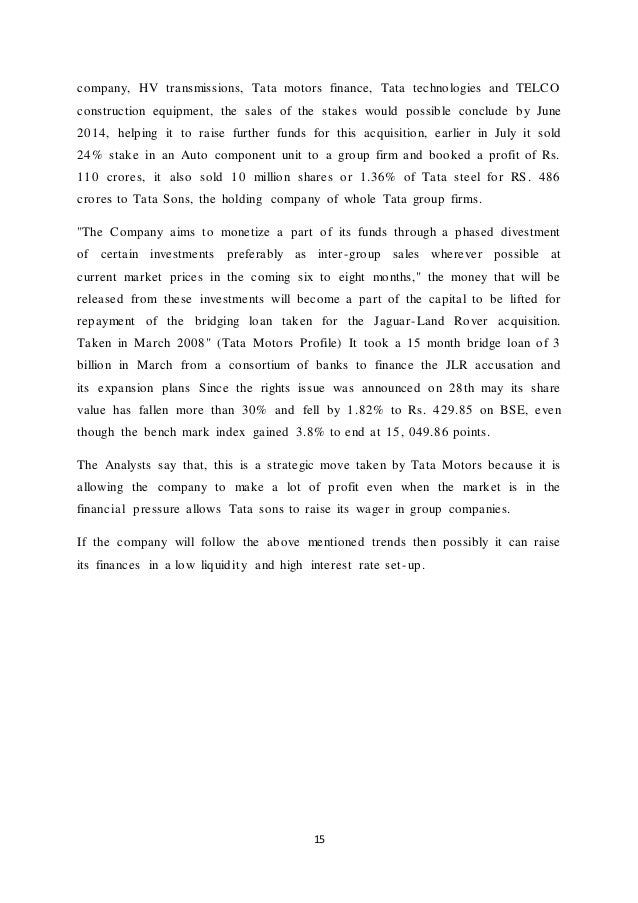 company, HV transmissions, Tata motors finance, Tata technologies and TELCO construction equipment, the sales of the stakes would possible conclude by June 2014, helping it to raise further funds for this acquisition, earlier in July it sold 24% stake in an Auto component unit to a group firm and booked a profit of Rs. 110 crores, it also sold 10 million shares or 1.36% of Tata steel for RS. 486 crores to Tata Sons, the holding company of whole Tata group firms.

"The Company aims to monetize a part of its funds through a phased divestment of certain investments preferably as inter-group sales wherever possible at current market prices in the coming six to eight months," the money that will be released from these investments will become a part of the capital to be lifted for repayment of the bridging loan taken for the Jaguar-Land Rover acquisition. Taken in March 2008" (Tata Motors Profile) It took a 15 month bridge loan of 3 billion in March from a consortium of banks to finance the JLR accusation and its expansion plans Since the rights issue was announced on 28th may its share value has fallen more than 30% and fell by 1.82% to Rs. 429.85 on BSE, even though the bench mark index gained 3.8% to end at 15, 049.86 points.

The Analysts say that, this is a strategic move taken by Tata Motors because it is allowing the company to make a lot of profit even when the market is in the financial pressure allows Tata sons to raise its wager in group companies.

If the company will follow the above mentioned trends then possibly it can raise its finances in a low liquidity and high interest rate set-up.

15